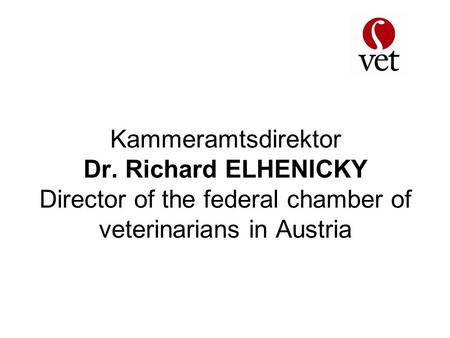 vet

Kammeramtsdirektor
Dr. Richard ELHENICKY
Director of the federal chamber of veterinarians in Austria